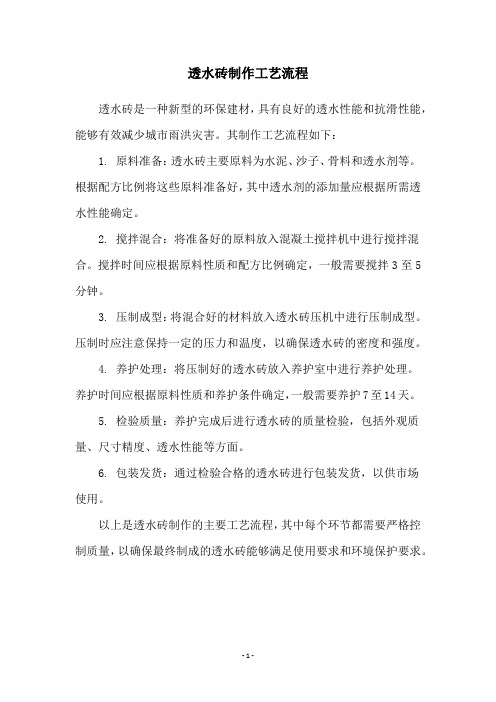 透水砖制作工艺流程

透水砖是一种新型的环保建材，具有良好的透水性能和抗滑性能，能够有效减少城市雨洪灾害。其制作工艺流程如下：

1. 原料准备：透水砖主要原料为水泥、沙子、骨料和透水剂等。根据配方比例将这些原料准备好，其中透水剂的添加量应根据所需透水性能确定。

2. 搅拌混合：将准备好的原料放入混凝土搅拌机中进行搅拌混合。搅拌时间应根据原料性质和配方比例确定，一般需要搅拌 3 至 5 分钟。

3. 压制成型：将混合好的材料放入透水砖压机中进行压制成型。压制时应注意保持一定的压力和温度，以确保透水砖的密度和强度。

4. 养护处理：将压制好的透水砖放入养护室中进行养护处理。养护时间应根据原料性质和养护条件确定，一般需要养护 7 至 14 天。

5. 检验质量：养护完成后进行透水砖的质量检验，包括外观质量、尺寸精度、透水性能等方面。

6. 包装发货：通过检验合格的透水砖进行包装发货，以供市场使用。

以上是透水砖制作的主要工艺流程，其中每个环节都需要严格控制质量，以确保最终制成的透水砖能够满足使用要求和环境保护要求。

- 1 -